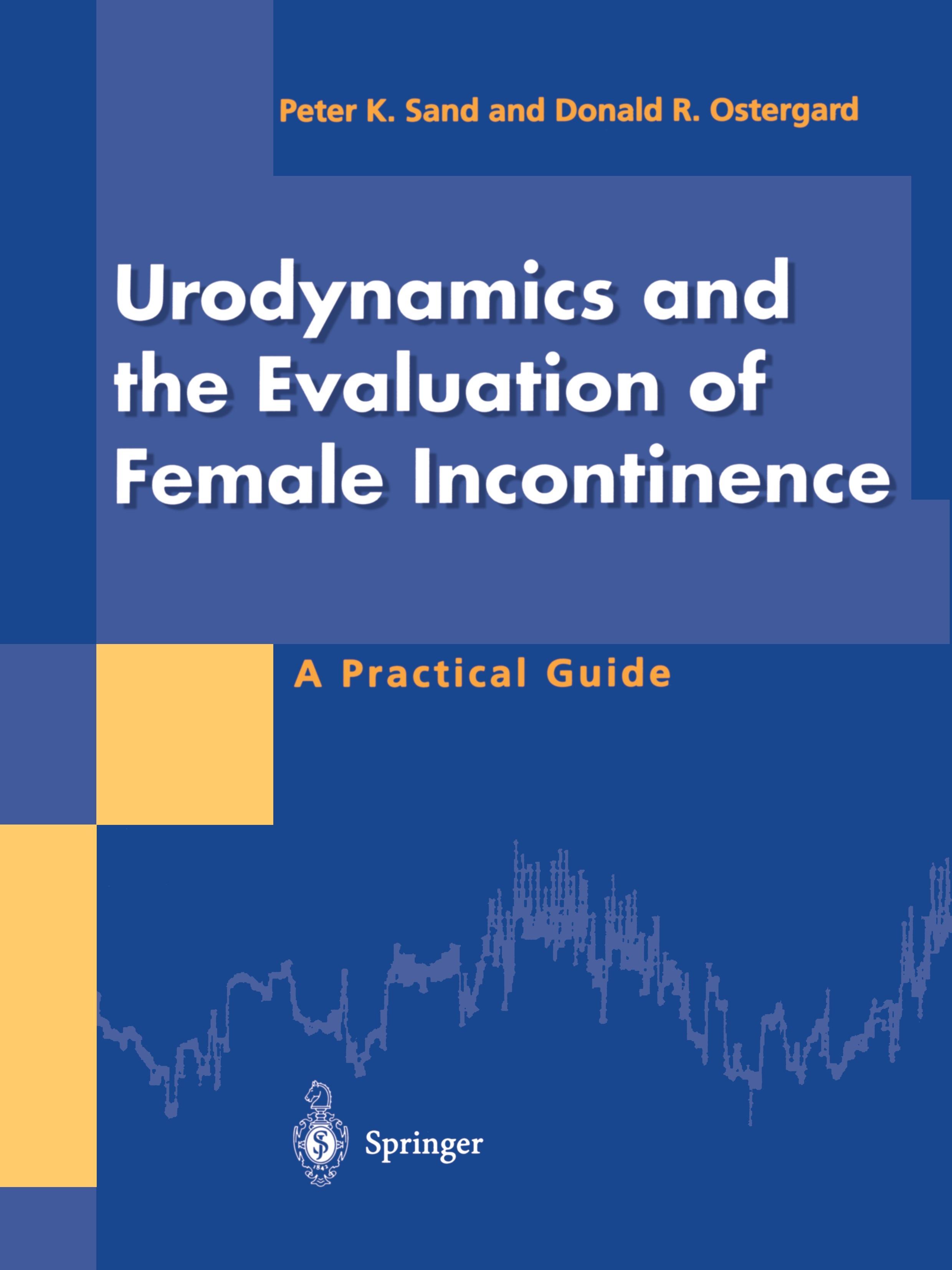 Peter K. Sand and Donald R. Ostergard

Urodynamics and the Evaluation of Female Incontinence

A Practical Guide

Springer